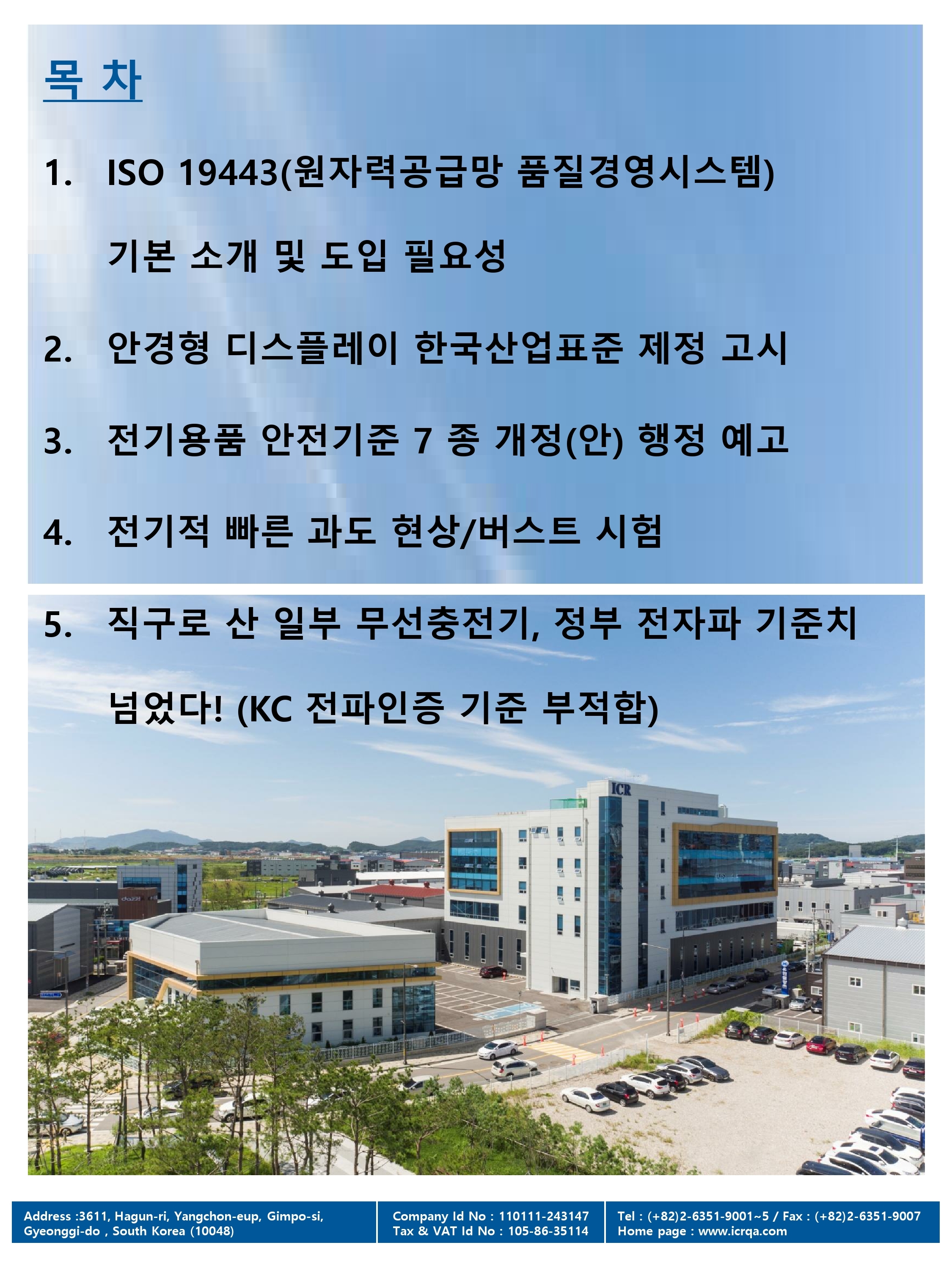 목 차

1. ISO 19443(원자력공급망 품질경영시스템) 기본 소개 및 도입 필요성

2. 안경형 디스플레이 한국산업표준 제정 고시

3. 전기용품 안전기준 7 종 개정(안) 행정 예고

4. 전기적 빠른 과도 현상/버스트 시험

5. 직구로 산 일부 무선충전기, 정부 전자파 기준치 넘었다! (KC 전파인증 기준 부적합)

ICR

Address :3611, Hagun-ri, Yangchon-eup, Gimpo-si, Gyeonggi-do , South Korea (10048)

Company Id No : 110111-243147
Tax & VAT Id No : 105-86-35114

Tel : (+82)2-6351-9001~5 / Fax : (+82)2-6351-9007
Home page : www.icrqa.com